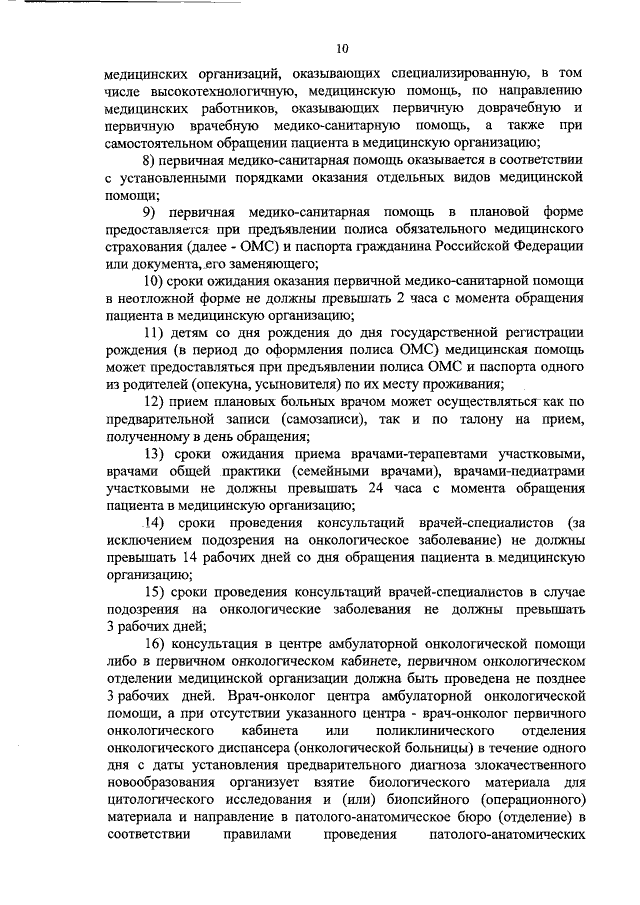 10

медицинских организаций, оказывающих специализированную, в том числе высокотехнологичную, медицинскую помощь, по направлению медицинских работников, оказывающих первичную доврачебную и первичную врачебную медико-санитарную помощь, а также при самостоятельном обращении пациента в медицинскую организацию;

8) первичная медико-санитарная помощь оказывается в соответствии с установленными порядками оказания отдельных видов медицинской помощи;

9) первичная медико-санитарная помощь в плановой форме предоставляется при предъявлении полиса обязательного медицинского страхования (далее - ОМС) и паспорта гражданина Российской Федерации или документа, его заменяющего;

10) сроки ожидания оказания первичной медико-санитарной помощи в неотложной форме не должны превышать 2 часа с момента обращения пациента в медицинскую организацию;

11) детям со дня рождения до дня государственной регистрации рождения (в период до оформления полиса ОМС) медицинская помощь может предоставляться при предъявлении полиса ОМС и паспорта одного из родителей (опекуна, усыновителя) по их месту проживания;

12) прием плановых больных врачом может осуществляться как по предварительной записи (самозаписи), так и по талону на прием, полученному в день обращения;

13) сроки ожидания приема врачами-терапевтами участковыми, врачами общей практики (семейными врачами), врачами-педиатрами участковыми не должны превышать 24 часа с момента обращения пациента в медицинскую организацию;

14) сроки проведения консультаций врачей-специалистов (за исключением подозрения на онкологическое заболевание) не должны превышать 14 рабочих дней со дня обращения пациента в медицинскую организацию;

15) сроки проведения консультаций врачей-специалистов в случае подозрения на онкологические заболевания не должны превышать 3 рабочих дней;

16) консультация в центре амбулаторной онкологической помощи либо в первичном онкологическом кабинете, первичном онкологическом отделении медицинской организации должна быть проведена не позднее 3 рабочих дней. Врач-онколог центра амбулаторной онкологической помощи, а при отсутствии указанного центра - врач-онколог первичного онкологического кабинета или поликлинического отделения онкологического диспансера (онкологической больницы) в течение одного дня с даты установления предварительного диагноза злокачественного новообразования организует взятие биологического материала для цитологического исследования и (или) биопсийного (операционного) материала и направление в патолого-анатомическое бюро (отделение) в соответствии правилами проведения патолого-анатомических